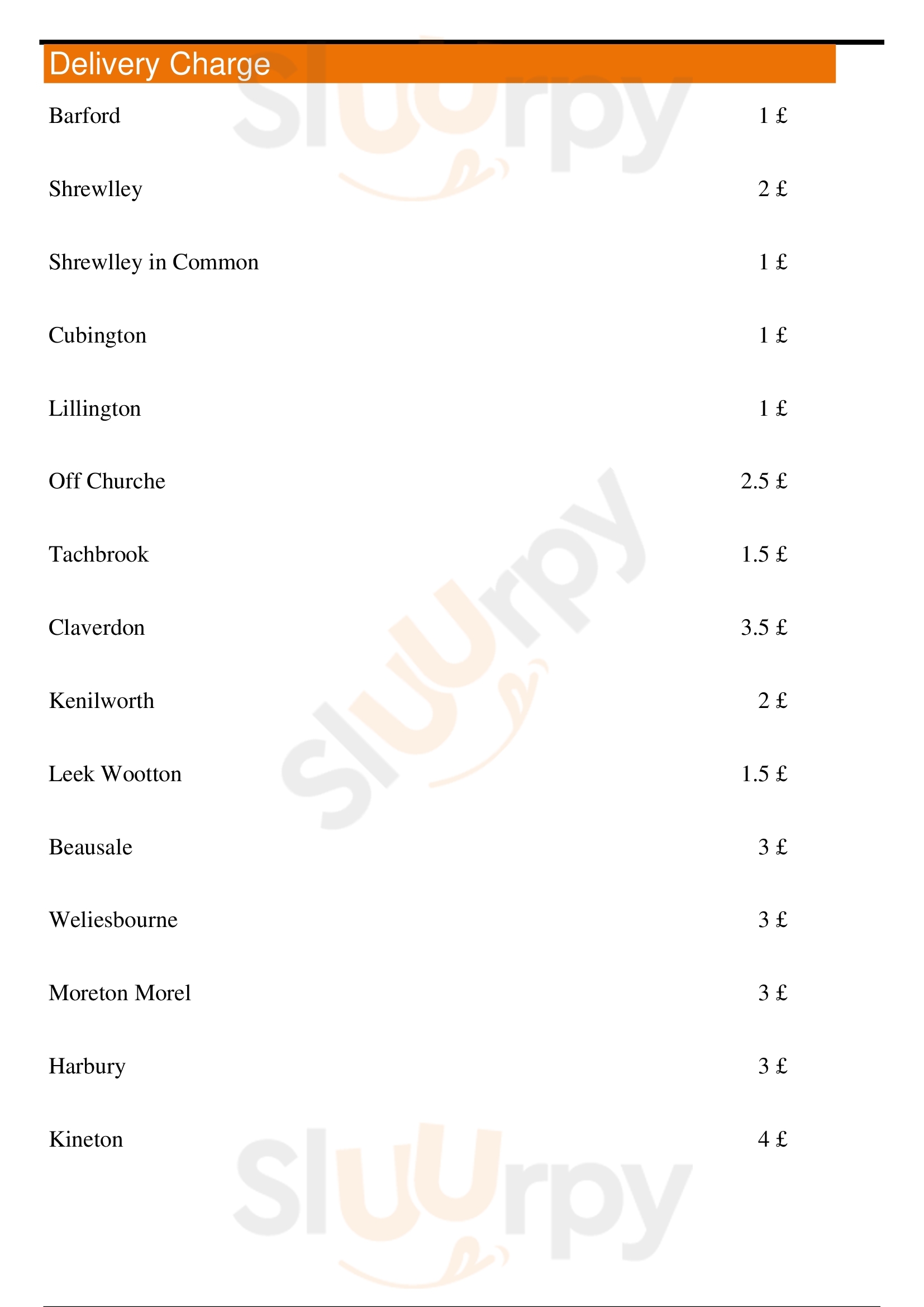 Delivery Charge

Barford 1 £

Shrewlley 2 £

Shrewlley in Common 1 £

Cubington 1 £

Lillington 1 £

Off Churche 2.5 £

Tachbrook 1.5 £

Claverdon 3.5 £

Kenilworth 2 £

Leek Wootton 1.5 £

Beausale 3 £

Weliesbourne 3 £

Moreton Morel 3 £

Harbury 3 £

Kineton 4 £

Sluurpy